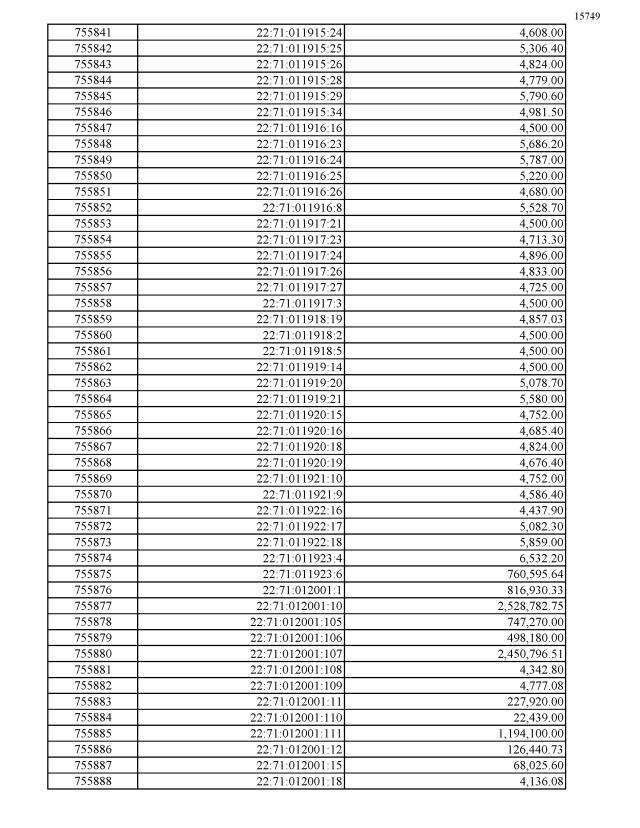 15749

| 755841 | 22:71:011915:24 | 4,608.00 |
|---|---|---|
| 755842 | 22:71:011915:25 | 5,306.40 |
| 755843 | 22:71:011915:26 | 4,824.00 |
| 755844 | 22:71:011915:28 | 4,779.00 |
| 755845 | 22:71:011915:29 | 5,790.60 |
| 755846 | 22:71:011915:34 | 4,981.50 |
| 755847 | 22:71:011916:16 | 4,500.00 |
| 755848 | 22:71:011916:23 | 5,686.20 |
| 755849 | 22:71:011916:24 | 5,787.00 |
| 755850 | 22:71:011916:25 | 5,220.00 |
| 755851 | 22:71:011916:26 | 4,680.00 |
| 755852 | 22:71:011916:8 | 5,528.70 |
| 755853 | 22:71:011917:21 | 4,500.00 |
| 755854 | 22:71:011917:23 | 4,713.30 |
| 755855 | 22:71:011917:24 | 4,896.00 |
| 755856 | 22:71:011917:26 | 4,833.00 |
| 755857 | 22:71:011917:27 | 4,725.00 |
| 755858 | 22:71:011917:3 | 4,500.00 |
| 755859 | 22:71:011918:19 | 4,857.03 |
| 755860 | 22:71:011918:2 | 4,500.00 |
| 755861 | 22:71:011918:5 | 4,500.00 |
| 755862 | 22:71:011919:14 | 4,500.00 |
| 755863 | 22:71:011919:20 | 5,078.70 |
| 755864 | 22:71:011919:21 | 5,580.00 |
| 755865 | 22:71:011920:15 | 4,752.00 |
| 755866 | 22:71:011920:16 | 4,685.40 |
| 755867 | 22:71:011920:18 | 4,824.00 |
| 755868 | 22:71:011920:19 | 4,676.40 |
| 755869 | 22:71:011921:10 | 4,752.00 |
| 755870 | 22:71:011921:9 | 4,586.40 |
| 755871 | 22:71:011922:16 | 4,437.90 |
| 755872 | 22:71:011922:17 | 5,082.30 |
| 755873 | 22:71:011922:18 | 5,859.00 |
| 755874 | 22:71:011923:4 | 6,532.20 |
| 755875 | 22:71:011923:6 | 760,595.64 |
| 755876 | 22:71:012001:1 | 816,930.33 |
| 755877 | 22:71:012001:10 | 2,528,782.75 |
| 755878 | 22:71:012001:105 | 747,270.00 |
| 755879 | 22:71:012001:106 | 498,180.00 |
| 755880 | 22:71:012001:107 | 2,450,796.51 |
| 755881 | 22:71:012001:108 | 4,342.80 |
| 755882 | 22:71:012001:109 | 4,777.08 |
| 755883 | 22:71:012001:11 | 227,920.00 |
| 755884 | 22:71:012001:110 | 22,439.00 |
| 755885 | 22:71:012001:111 | 1,194,100.00 |
| 755886 | 22:71:012001:12 | 126,440.73 |
| 755887 | 22:71:012001:15 | 68,025.60 |
| 755888 | 22:71:012001:18 | 4,136.08 |